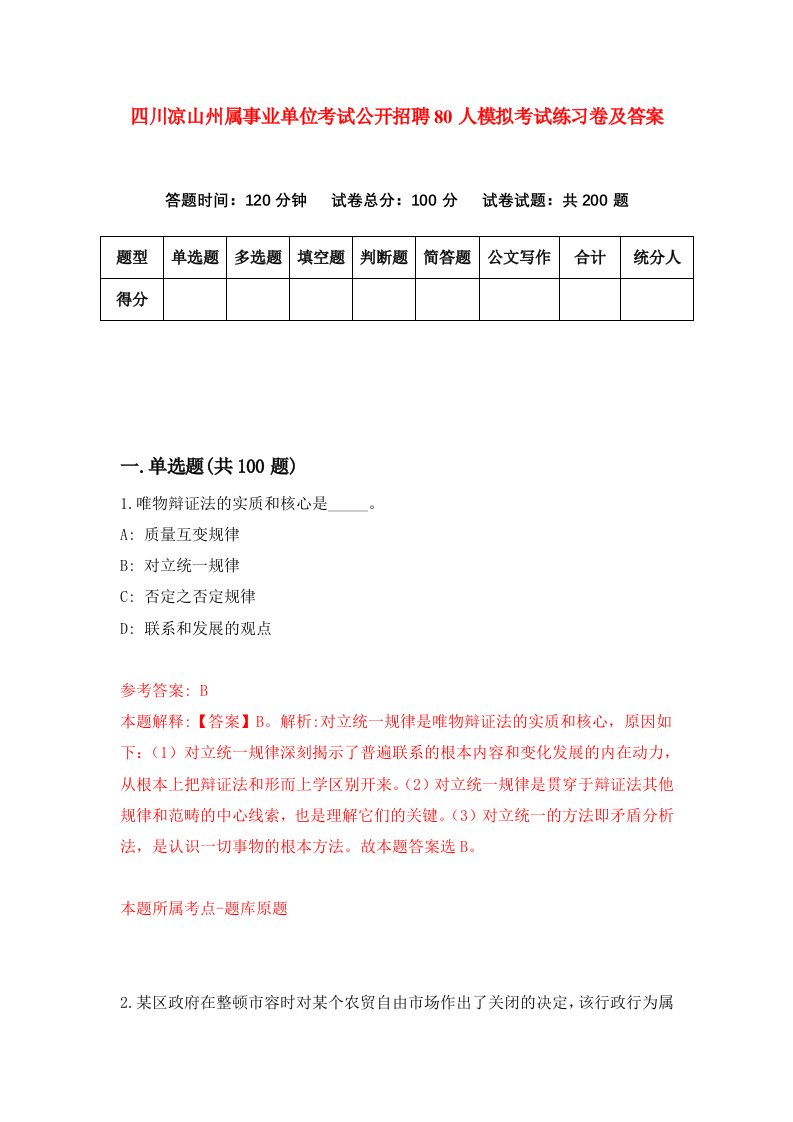 四川凉山州属事业单位考试公开招聘80人模拟考试练习卷及答案

答题时间：120分钟　试卷总分：100分　试卷试题：共200题

| 题型 | 单选题 | 多选题 | 填空题 | 判断题 | 简答题 | 公文写作 | 合计 | 统分人 |
|---|---|---|---|---|---|---|---|---|
| 得分 | | | | | | | | |

一.单选题(共100题)

1.唯物辩证法的实质和核心是_____。

A: 质量互变规律

B: 对立统一规律

C: 否定之否定规律

D: 联系和发展的观点

参考答案: B

本题解释:【答案】B。解析:对立统一规律是唯物辩证法的实质和核心，原因如下:（1）对立统一规律深刻揭示了普遍联系的根本内容和变化发展的内在动力，从根本上把辩证法和形而上学区别开来。（2）对立统一规律是贯穿于辩证法其他规律和范畴的中心线索，也是理解它们的关键。（3）对立统一的方法即矛盾分析法，是认识一切事物的根本方法。故本题答案选B。

本题所属考点-题库原题

2.某区政府在整顿市容时对某个农贸自由市场作出了关闭的决定，该行政行为属